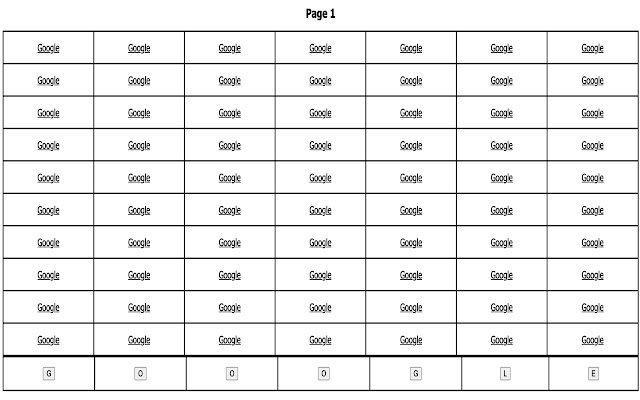 Page 1

| Google | Google | Google | Google | Google | Google | Google |
|---|---|---|---|---|---|---|
| Google | Google | Google | Google | Google | Google | Google |
| Google | Google | Google | Google | Google | Google | Google |
| Google | Google | Google | Google | Google | Google | Google |
| Google | Google | Google | Google | Google | Google | Google |
| Google | Google | Google | Google | Google | Google | Google |
| Google | Google | Google | Google | Google | Google | Google |
| Google | Google | Google | Google | Google | Google | Google |
| Google | Google | Google | Google | Google | Google | Google |
| Google | Google | Google | Google | Google | Google | Google |
| G | O | O | O | G | L | E |